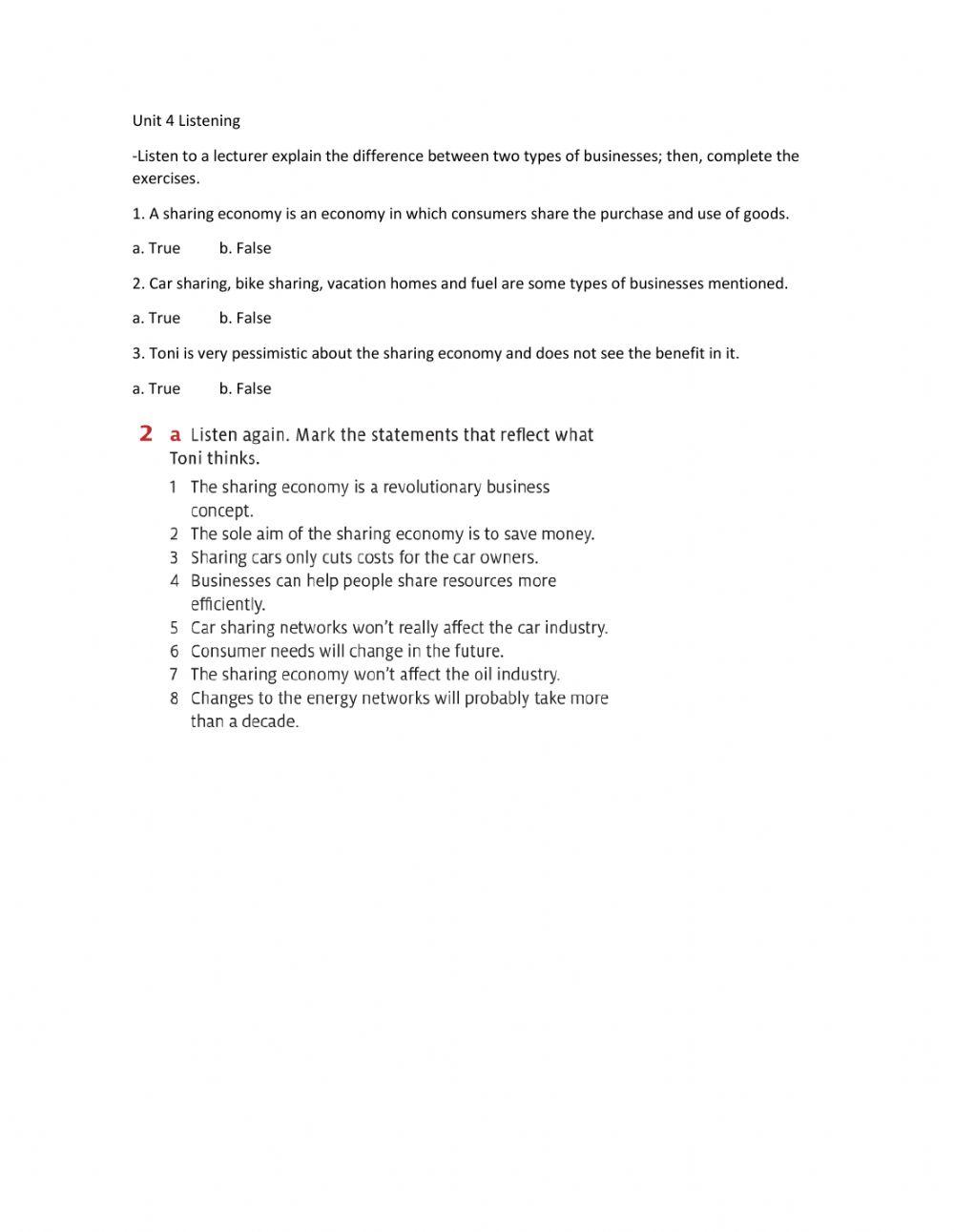 Unit 4 Listening

-Listen to a lecturer explain the difference between two types of businesses; then, complete the exercises.

1. A sharing economy is an economy in which consumers share the purchase and use of goods.

a. True b. False

2. Car sharing, bike sharing, vacation homes and fuel are some types of businesses mentioned.

a. True b. False

3. Toni is very pessimistic about the sharing economy and does not see the benefit in it.

a. True b. False

2 a Listen again. Mark the statements that reflect what Toni thinks.

1 The sharing economy is a revolutionary business concept.
2 The sole aim of the sharing economy is to save money.
3 Sharing cars only cuts costs for the car owners.
4 Businesses can help people share resources more efficiently.
5 Car sharing networks won't really affect the car industry.
6 Consumer needs will change in the future.
7 The sharing economy won't affect the oil industry.
8 Changes to the energy networks will probably take more than a decade.